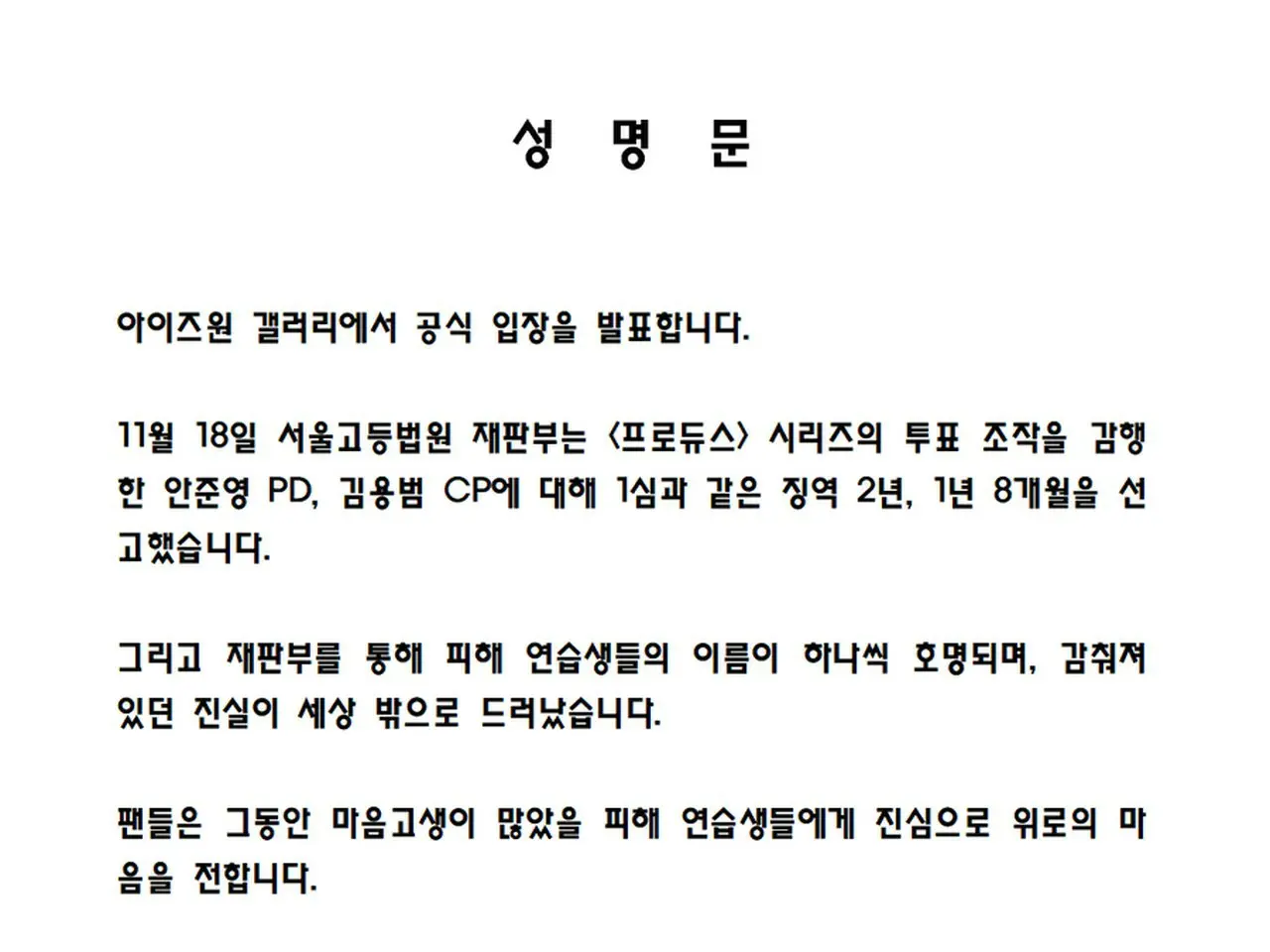 성 명 문

아이즈원 갤러리에서 공식 입장을 발표합니다.

11월 18일 서울고등법원 재판부는 <프로듀스> 시리즈의 투표 조작을 감행한 안준영 PD, 김용범 CP에 대해 1심과 같은 징역 2년, 1년 8개월을 선고했습니다.

그리고 재판부를 통해 피해 연습생들의 이름이 하나씩 호명되며, 감춰져 있던 진실이 세상 밖으로 드러났습니다.

팬들은 그동안 마음고생이 많았을 피해 연습생들에게 진심으로 위로의 마음을 전합니다.